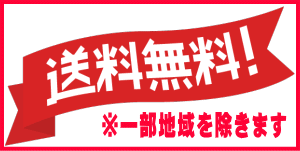 送料無料!
※一部地域を除きます